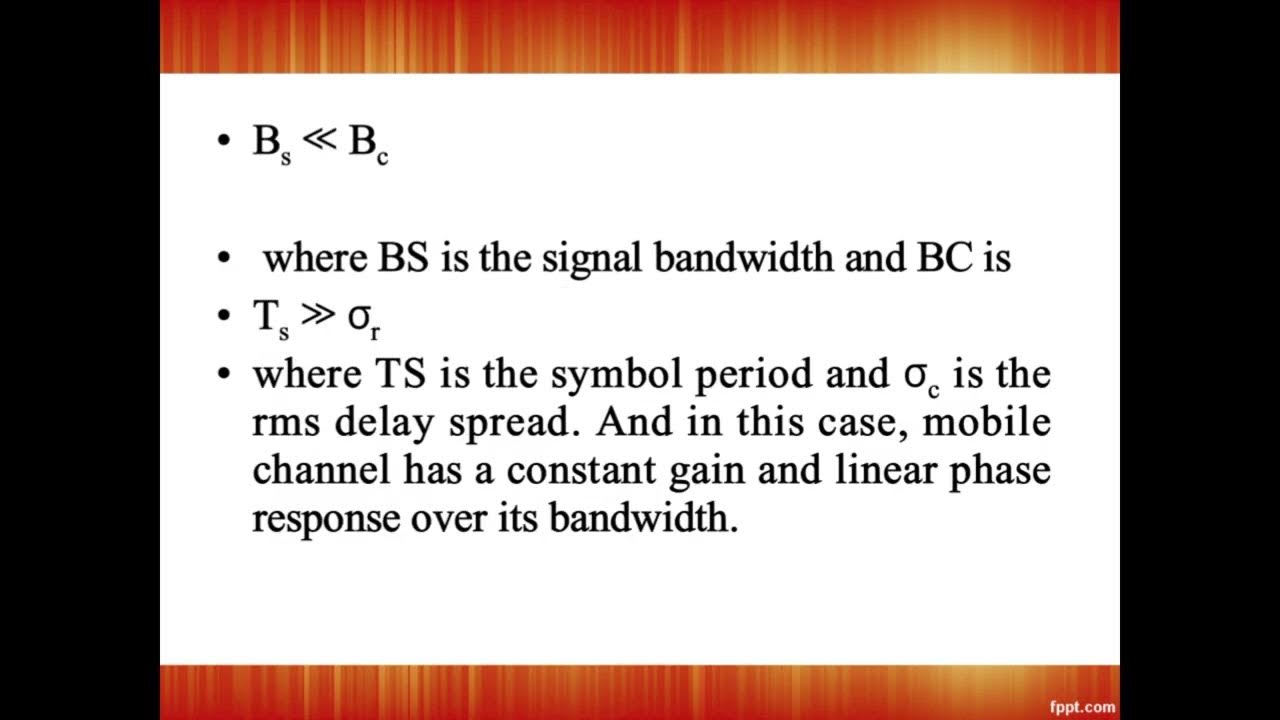 • $B_s \ll B_c$

• where BS is the signal bandwidth and BC is

• $T_s \gg \sigma_r$

• where TS is the symbol period and $\sigma_c$ is the rms delay spread. And in this case, mobile channel has a constant gain and linear phase response over its bandwidth.

fppt.com